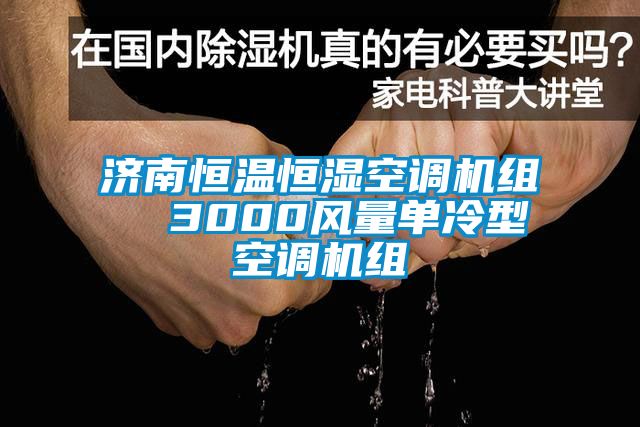 在国内除湿机真的有必要买吗？
家电科普大讲堂

济南恒温恒湿空调机组 3000风量单冷型空调机组